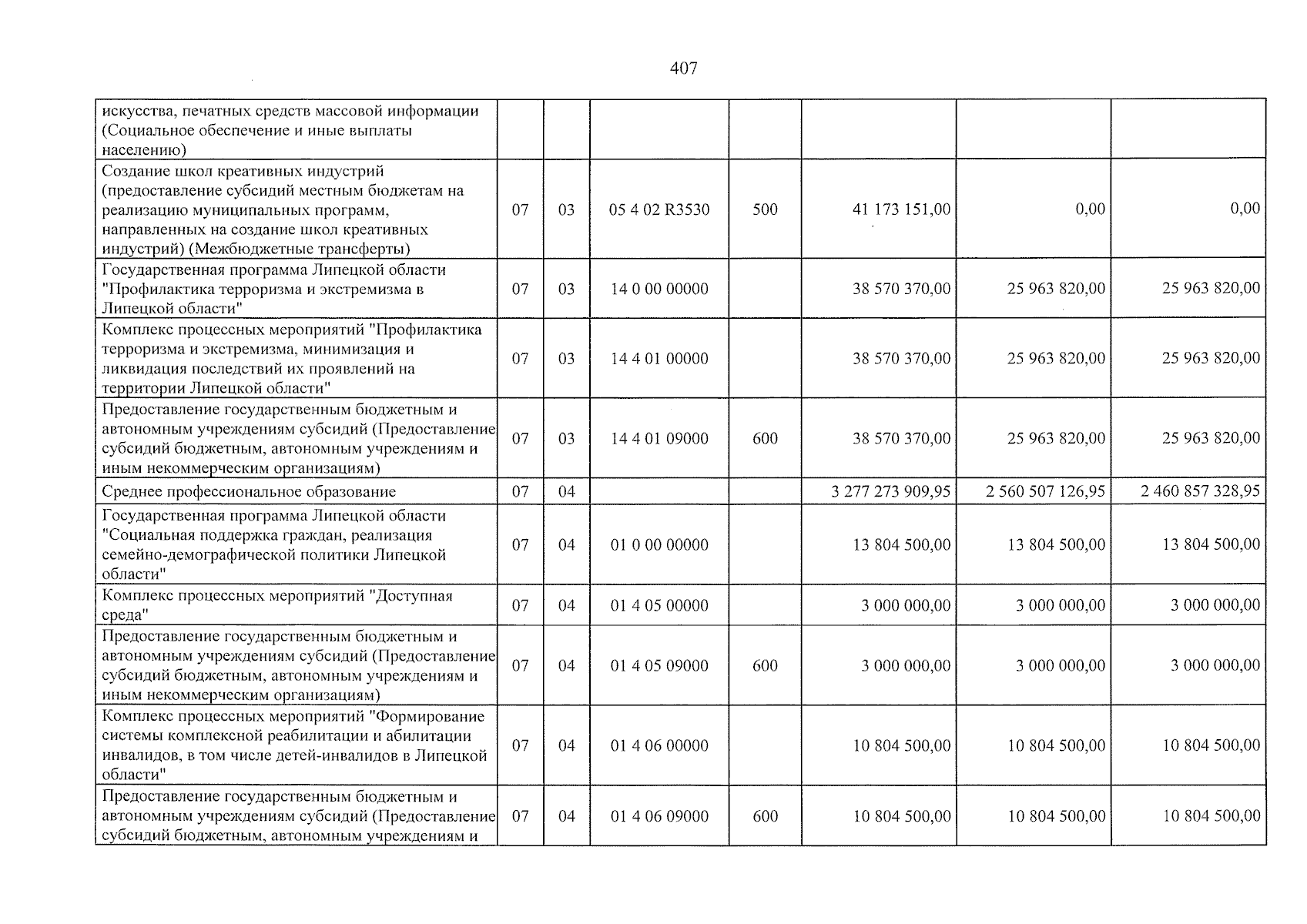 407

| искусства, печатных средств массовой информации (Социальное обеспечение и иные выплаты населению) | | | | | | | |
|---|---|---|---|---|---|---|---|
| Создание школ креативных индустрий (предоставление субсидий местным бюджетам на реализацию муниципальных программ, направленных на создание школ креативных индустрий) (Межбюджетные трансферты) | 07 | 03 | 05 4 02 R3530 | 500 | 41 173 151,00 | 0,00 | 0,00 |
| Государственная программа Липецкой области "Профилактика терроризма и экстремизма в Липецкой области" | 07 | 03 | 14 0 00 00000 | | 38 570 370,00 | 25 963 820,00 | 25 963 820,00 |
| Комплекс процессных мероприятий "Профилактика терроризма и экстремизма, минимизация и ликвидация последствий их проявлений на территории Липецкой области" | 07 | 03 | 14 4 01 00000 | | 38 570 370,00 | 25 963 820,00 | 25 963 820,00 |
| Предоставление государственным бюджетным и автономным учреждениям субсидий (Предоставление субсидий бюджетным, автономным учреждениям и иным некоммерческим организациям) | 07 | 03 | 14 4 01 09000 | 600 | 38 570 370,00 | 25 963 820,00 | 25 963 820,00 |
| Среднее профессиональное образование | 07 | 04 | | | 3 277 273 909,95 | 2 560 507 126,95 | 2 460 857 328,95 |
| Государственная программа Липецкой области "Социальная поддержка граждан, реализация семейно-демографической политики Липецкой области" | 07 | 04 | 01 0 00 00000 | | 13 804 500,00 | 13 804 500,00 | 13 804 500,00 |
| Комплекс процессных мероприятий "Доступная среда" | 07 | 04 | 01 4 05 00000 | | 3 000 000,00 | 3 000 000,00 | 3 000 000,00 |
| Предоставление государственным бюджетным и автономным учреждениям субсидий (Предоставление субсидий бюджетным, автономным учреждениям и иным некоммерческим организациям) | 07 | 04 | 01 4 05 09000 | 600 | 3 000 000,00 | 3 000 000,00 | 3 000 000,00 |
| Комплекс процессных мероприятий "Формирование системы комплексной реабилитации и абилитации инвалидов, в том числе детей-инвалидов в Липецкой области" | 07 | 04 | 01 4 06 00000 | | 10 804 500,00 | 10 804 500,00 | 10 804 500,00 |
| Предоставление государственным бюджетным и автономным учреждениям субсидий (Предоставление субсидий бюджетным, автономным учреждениям и | 07 | 04 | 01 4 06 09000 | 600 | 10 804 500,00 | 10 804 500,00 | 10 804 500,00 |